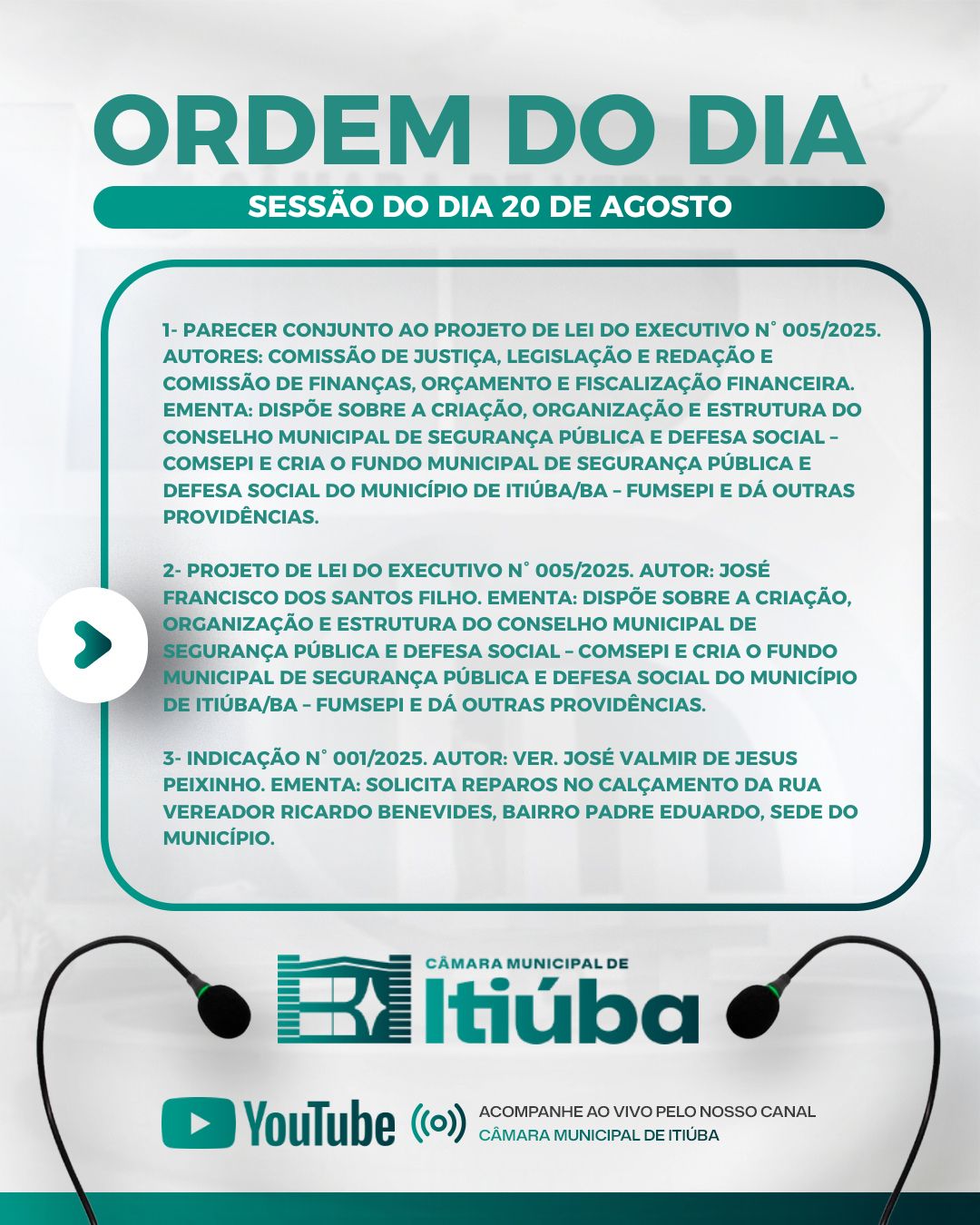 ORDEM DO DIA

SESSÃO DO DIA 20 DE AGOSTO

1- PARECER CONJUNTO AO PROJETO DE LEI DO EXECUTIVO N° 005/2025. AUTORES: COMISSÃO DE JUSTIÇA, LEGISLAÇÃO E REDAÇÃO E COMISSÃO DE FINANÇAS, ORÇAMENTO E FISCALIZAÇÃO FINANCEIRA. EMENTA: DISPÕE SOBRE A CRIAÇÃO, ORGANIZAÇÃO E ESTRUTURA DO CONSELHO MUNICIPAL DE SEGURANÇA PÚBLICA E DEFESA SOCIAL – COMSEPI E CRIA O FUNDO MUNICIPAL DE SEGURANÇA PÚBLICA E DEFESA SOCIAL DO MUNICÍPIO DE ITIÚBA/BA – FUMSEPI E DÁ OUTRAS PROVIDÊNCIAS.

2- PROJETO DE LEI DO EXECUTIVO N° 005/2025. AUTOR: JOSÉ FRANCISCO DOS SANTOS FILHO. EMENTA: DISPÕE SOBRE A CRIAÇÃO, ORGANIZAÇÃO E ESTRUTURA DO CONSELHO MUNICIPAL DE SEGURANÇA PÚBLICA E DEFESA SOCIAL – COMSEPI E CRIA O FUNDO MUNICIPAL DE SEGURANÇA PÚBLICA E DEFESA SOCIAL DO MUNICÍPIO DE ITIÚBA/BA – FUMSEPI E DÁ OUTRAS PROVIDÊNCIAS.

3- INDICAÇÃO N° 001/2025. AUTOR: VER. JOSÉ VALMIR DE JESUS PEIXINHO. EMENTA: SOLICITA REPAROS NO CALÇAMENTO DA RUA VEREADOR RICARDO BENEVIDES, BAIRRO PADRE EDUARDO, SEDE DO MUNICÍPIO.

CÂMARA MUNICIPAL DE
Itiúba

YouTube
ACOMPANHE AO VIVO PELO NOSSO CANAL
CÂMARA MUNICIPAL DE ITIÚBA